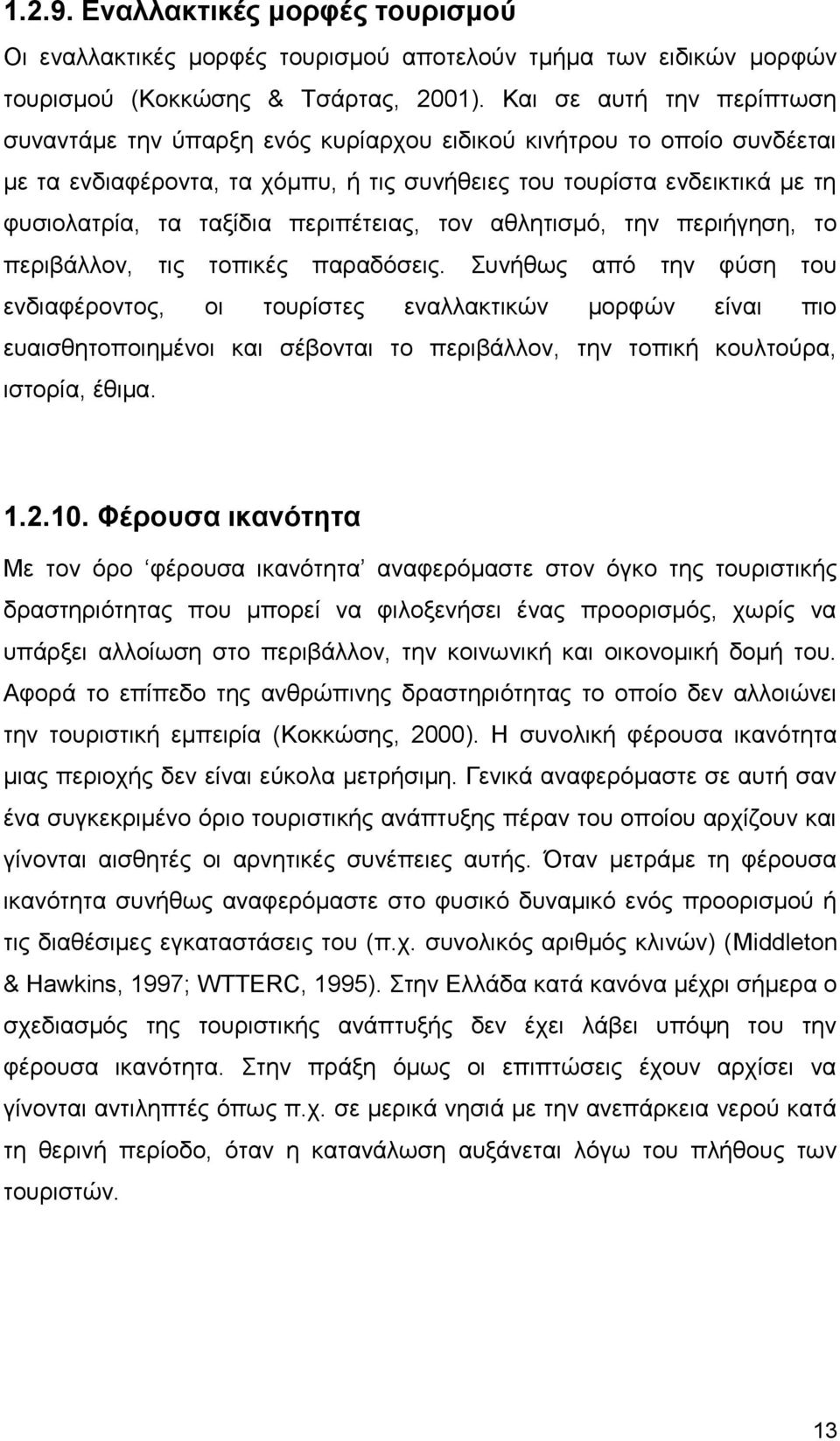 1.2.9. Εναλλακτικές μορφές τουρισμού

Οι εναλλακτικές μορφές τουρισμού αποτελούν τμήμα των ειδικών μορφών τουρισμού (Κοκκώσης & Τσάρτας, 2001). Και σε αυτή την περίπτωση συναντάμε την ύπαρξη ενός κυρίαρχου ειδικού κινήτρου το οποίο συνδέεται με τα ενδιαφέροντα, τα χόμπυ, ή τις συνήθειες του τουρίστα ενδεικτικά με τη φυσιολατρία, τα ταξίδια περιπέτειας, τον αθλητισμό, την περιήγηση, το περιβάλλον, τις τοπικές παραδόσεις. Συνήθως από την φύση του ενδιαφέροντος, οι τουρίστες εναλλακτικών μορφών είναι πιο ευαισθητοποιημένοι και σέβονται το περιβάλλον, την τοπική κουλτούρα, ιστορία, έθιμα.

1.2.10. Φέρουσα ικανότητα

Με τον όρο ‘φέρουσα ικανότητα’ αναφερόμαστε στον όγκο της τουριστικής δραστηριότητας που μπορεί να φιλοξενήσει ένας προορισμός, χωρίς να υπάρξει αλλοίωση στο περιβάλλον, την κοινωνική και οικονομική δομή του. Αφορά το επίπεδο της ανθρώπινης δραστηριότητας το οποίο δεν αλλοιώνει την τουριστική εμπειρία (Κοκκώσης, 2000). Η συνολική φέρουσα ικανότητα μιας περιοχής δεν είναι εύκολα μετρήσιμη. Γενικά αναφερόμαστε σε αυτή σαν ένα συγκεκριμένο όριο τουριστικής ανάπτυξης πέραν του οποίου αρχίζουν και γίνονται αισθητές οι αρνητικές συνέπειες αυτής. Όταν μετράμε τη φέρουσα ικανότητα συνήθως αναφερόμαστε στο φυσικό δυναμικό ενός προορισμού ή τις διαθέσιμες εγκαταστάσεις του (π.χ. συνολικός αριθμός κλινών) (Middleton & Hawkins, 1997; WTTERC, 1995). Στην Ελλάδα κατά κανόνα μέχρι σήμερα ο σχεδιασμός της τουριστικής ανάπτυξης δεν έχει λάβει υπόψη του την φέρουσα ικανότητα. Στην πράξη όμως οι επιπτώσεις έχουν αρχίσει να γίνονται αντιληπτές όπως π.χ. σε μερικά νησιά με την ανεπάρκεια νερού κατά τη θερινή περίοδο, όταν η κατανάλωση αυξάνεται λόγω του πλήθους των τουριστών.

13